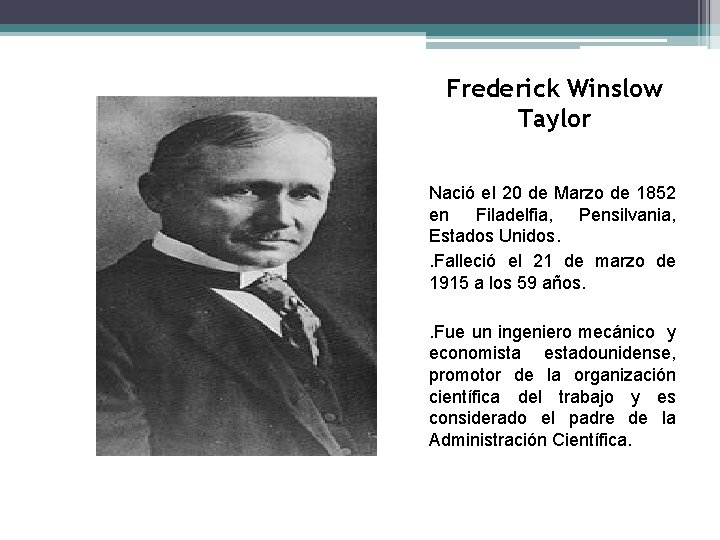 Frederick Winslow Taylor

Nació el 20 de Marzo de 1852 en Filadelfia, Pensilvania, Estados Unidos.

.Falleció el 21 de marzo de 1915 a los 59 años.

.Fue un ingeniero mecánico y economista estadounidense, promotor de la organización científica del trabajo y es considerado el padre de la Administración Científica.